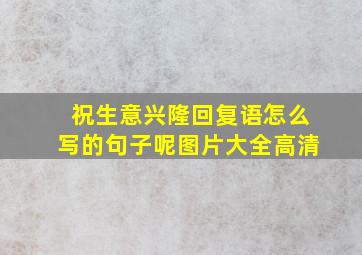 祝生意兴隆回复语怎么写的句子呢图片大全高清